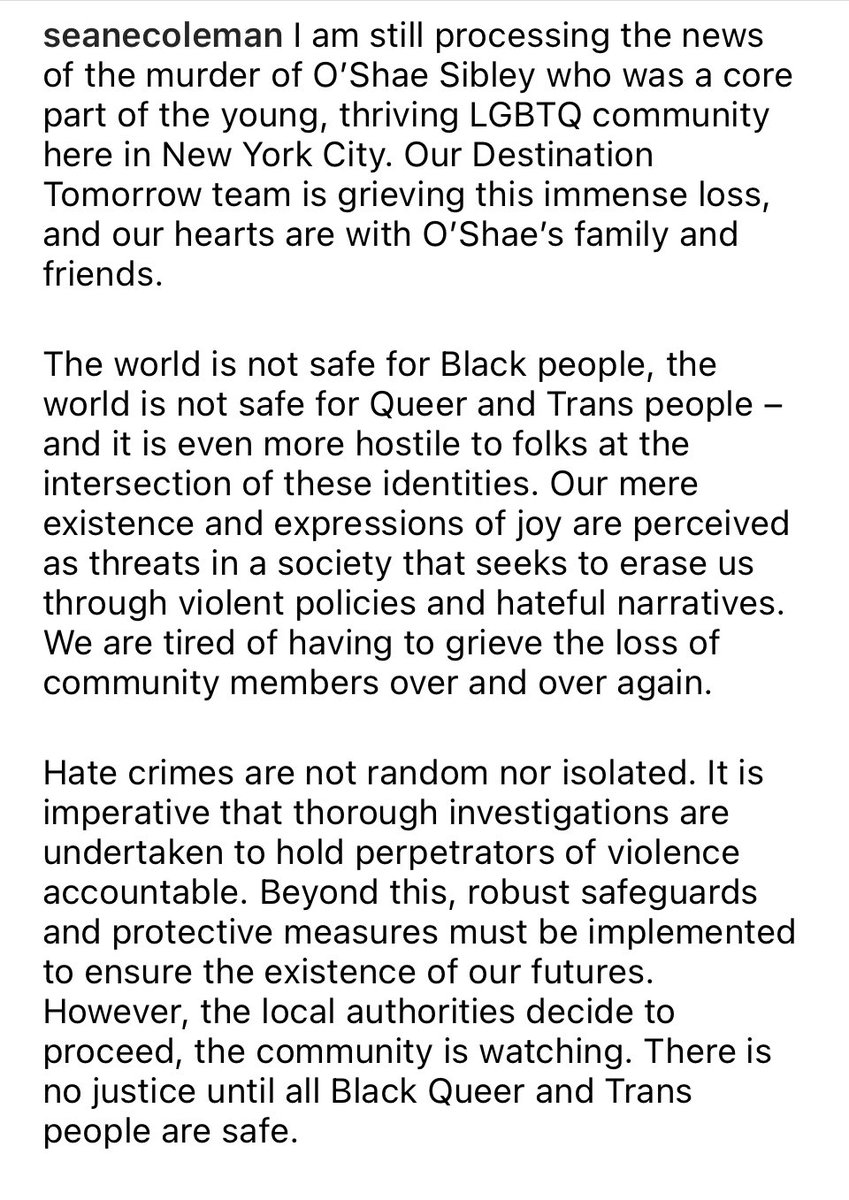 seanecoleman I am still processing the news of the murder of O'Shae Sibley who was a core part of the young, thriving LGBTQ community here in New York City. Our Destination Tomorrow team is grieving this immense loss, and our hearts are with O'Shae's family and friends.

The world is not safe for Black people, the world is not safe for Queer and Trans people – and it is even more hostile to folks at the intersection of these identities. Our mere existence and expressions of joy are perceived as threats in a society that seeks to erase us through violent policies and hateful narratives. We are tired of having to grieve the loss of community members over and over again.

Hate crimes are not random nor isolated. It is imperative that thorough investigations are undertaken to hold perpetrators of violence accountable. Beyond this, robust safeguards and protective measures must be implemented to ensure the existence of our futures. However, the local authorities decide to proceed, the community is watching. There is no justice until all Black Queer and Trans people are safe.